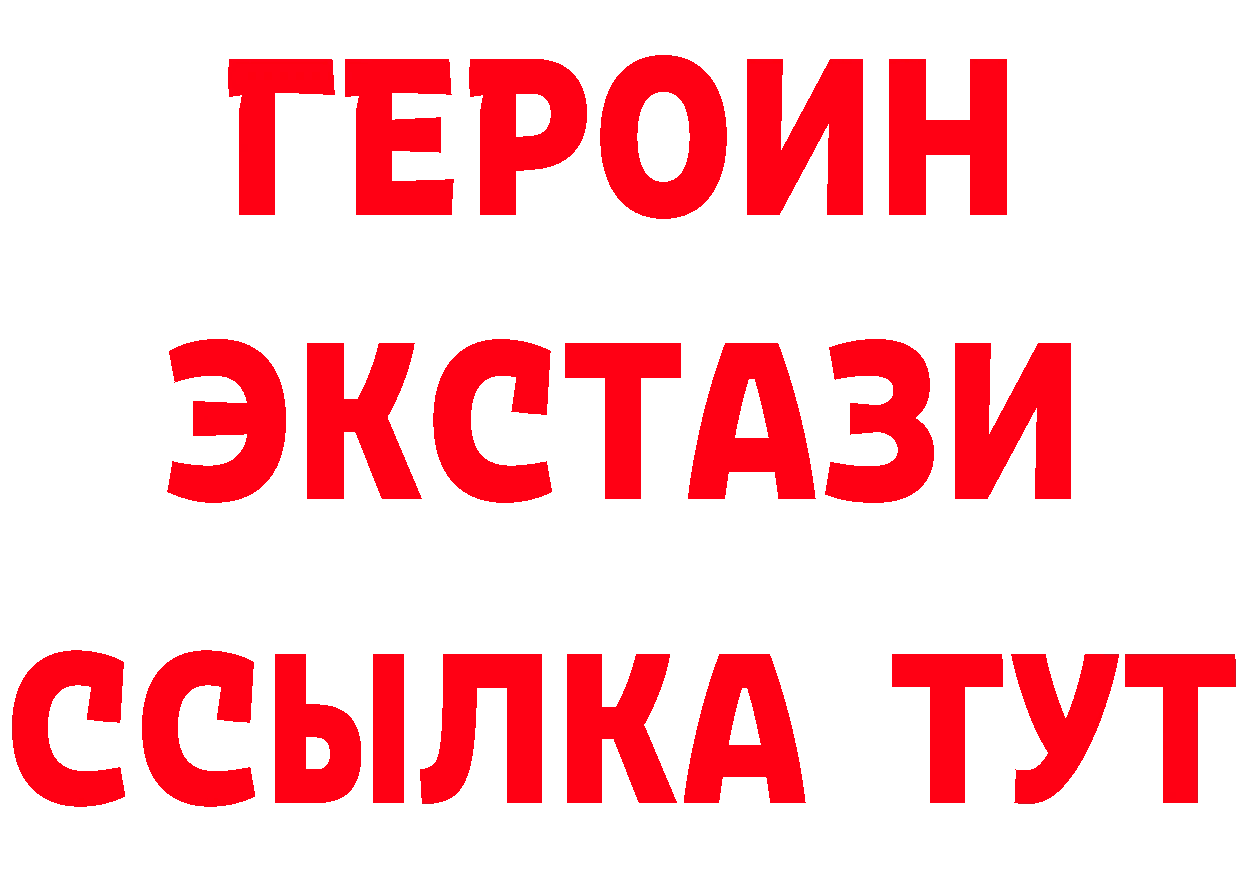 ГЕРОИН
ЭКСТАЗИ
ССЫЛКА ТУТ